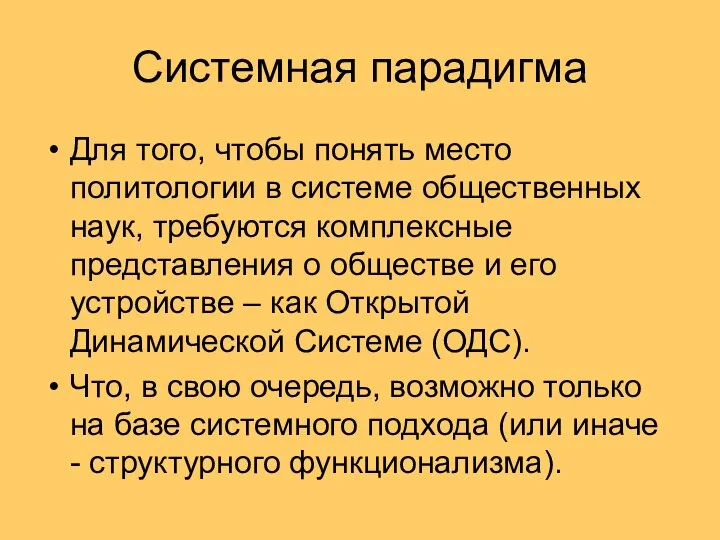 Системная парадигма

• Для того, чтобы понять место политологии в системе общественных наук, требуются комплексные представления о обществе и его устройстве – как Открытой Динамической Системе (ОДС).

• Что, в свою очередь, возможно только на базе системного подхода (или иначе - структурного функционализма).